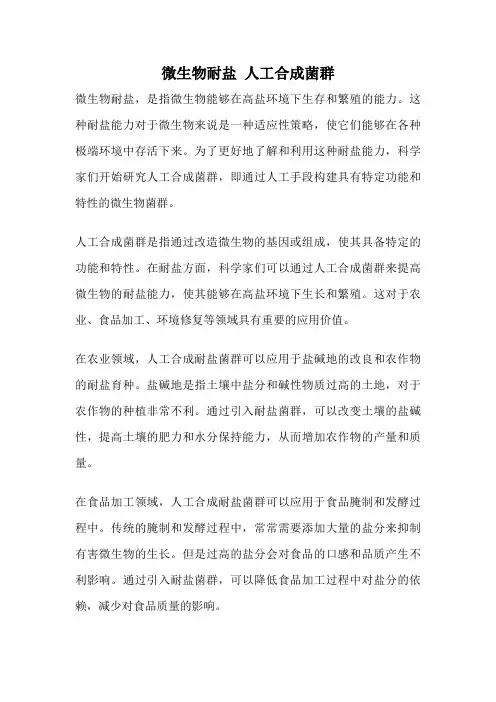 微生物耐盐 人工合成菌群

微生物耐盐，是指微生物能够在高盐环境下生存和繁殖的能力。这种耐盐能力对于微生物来说是一种适应性策略，使它们能够在各种极端环境中存活下来。为了更好地了解和利用这种耐盐能力，科学家们开始研究人工合成菌群，即通过人工手段构建具有特定功能和特性的微生物菌群。

人工合成菌群是指通过改造微生物的基因或组成，使其具备特定的功能和特性。在耐盐方面，科学家们可以通过人工合成菌群来提高微生物的耐盐能力，使其能够在高盐环境下生长和繁殖。这对于农业、食品加工、环境修复等领域具有重要的应用价值。

在农业领域，人工合成耐盐菌群可以应用于盐碱地的改良和农作物的耐盐育种。盐碱地是指土壤中盐分和碱性物质过高的土地，对于农作物的种植非常不利。通过引入耐盐菌群，可以改变土壤的盐碱性，提高土壤的肥力和水分保持能力，从而增加农作物的产量和质量。

在食品加工领域，人工合成耐盐菌群可以应用于食品腌制和发酵过程中。传统的腌制和发酵过程中，常常需要添加大量的盐分来抑制有害微生物的生长。但是过高的盐分会对食品的口感和品质产生不利影响。通过引入耐盐菌群，可以降低食品加工过程中对盐分的依赖，减少对食品质量的影响。